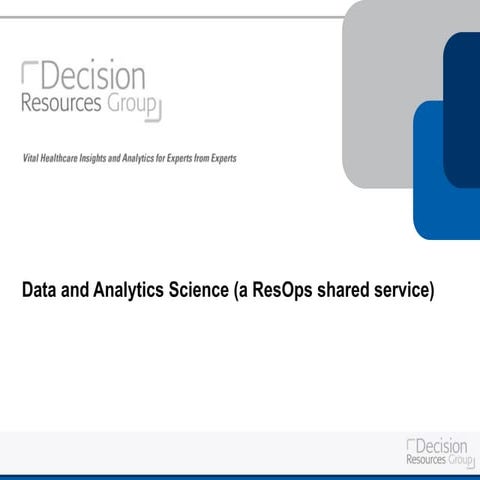 Decision
Resources Group

Vital Healthcare Insights and Analytics for Experts from Experts

Data and Analytics Science (a ResOps shared service)

Decision
Resources Group